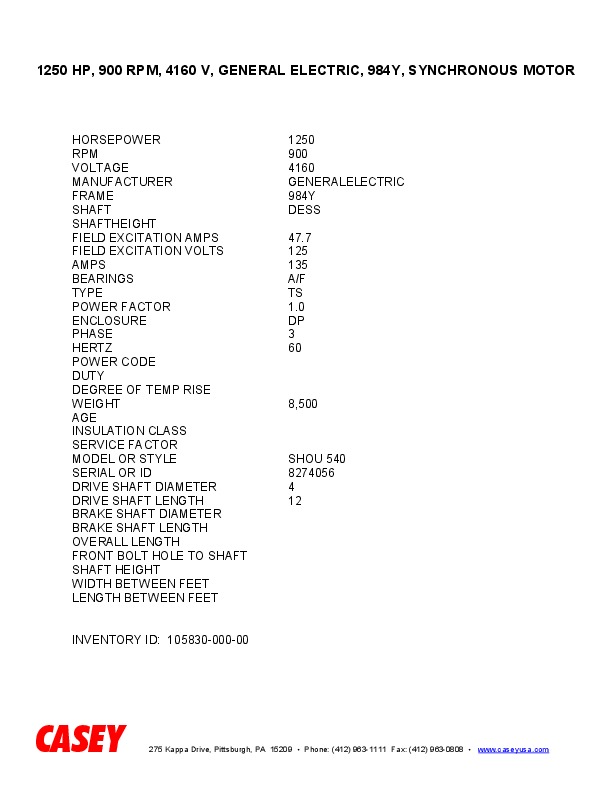 1250 HP, 900 RPM, 4160 V, GENERAL ELECTRIC, 984Y, SYNCHRONOUS MOTOR

| | |
|---|---|
| HORSEPOWER | 1250 |
| RPM | 900 |
| VOLTAGE | 4160 |
| MANUFACTURER | GENERALELECTRIC |
| FRAME | 984Y |
| SHAFT | DESS |
| SHAFTHEIGHT | |
| FIELD EXCITATION AMPS | 47.7 |
| FIELD EXCITATION VOLTS | 125 |
| AMPS | 135 |
| BEARINGS | A/F |
| TYPE | TS |
| POWER FACTOR | 1.0 |
| ENCLOSURE | DP |
| PHASE | 3 |
| HERTZ | 60 |
| POWER CODE | |
| DUTY | |
| DEGREE OF TEMP RISE | |
| WEIGHT | 8,500 |
| AGE | |
| INSULATION CLASS | |
| SERVICE FACTOR | |
| MODEL OR STYLE | SHOU 540 |
| SERIAL OR ID | 8274056 |
| DRIVE SHAFT DIAMETER | 4 |
| DRIVE SHAFT LENGTH | 12 |
| BRAKE SHAFT DIAMETER | |
| BRAKE SHAFT LENGTH | |
| OVERALL LENGTH | |
| FRONT BOLT HOLE TO SHAFT | |
| SHAFT HEIGHT | |
| WIDTH BETWEEN FEET | |
| LENGTH BETWEEN FEET | |

INVENTORY ID: 105830-000-00

CASEY 275 Kappa Drive, Pittsburgh, PA 15209 • Phone: (412) 963-1111 Fax: (412) 963-0808 • www.caseyusa.com